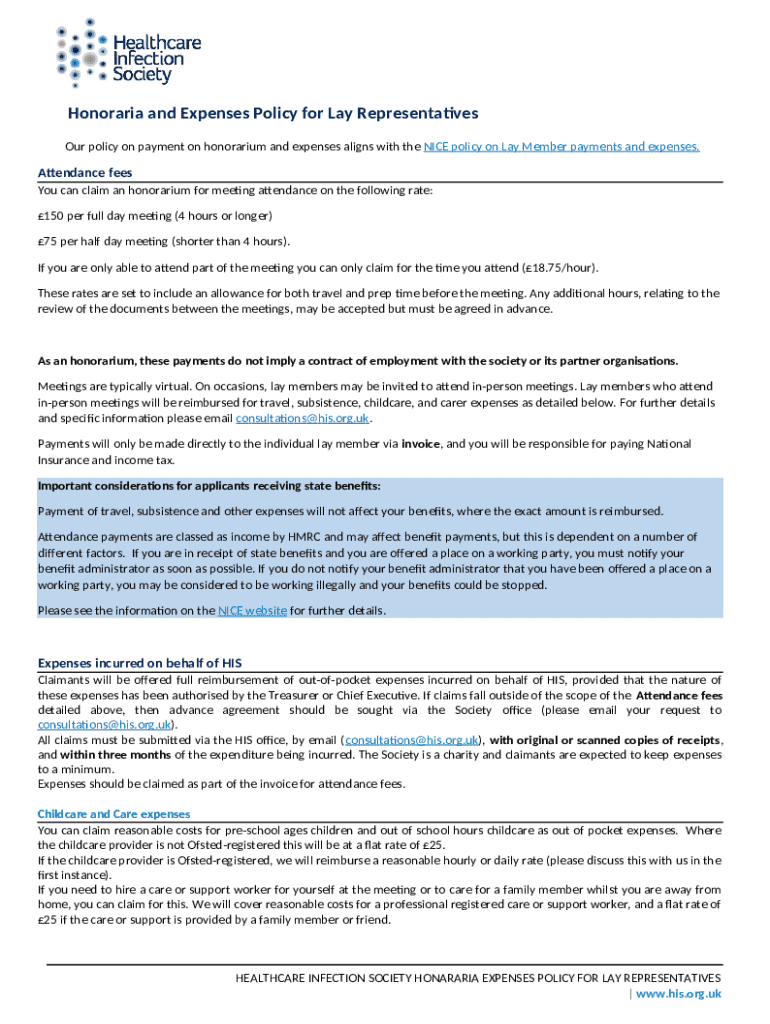 Healthcare Infection Society

Honoraria and Expenses Policy for Lay Representatives

Our policy on payment on honorarium and expenses aligns with the NICE policy on Lay Member payments and expenses.

Attendance fees

You can claim an honorarium for meeting attendance on the following rate:

£150 per full day meeting (4 hours or longer)

£75 per half day meeting (shorter than 4 hours).

If you are only able to attend part of the meeting you can only claim for the time you attend (£18.75/hour).

These rates are set to include an allowance for both travel and prep time before the meeting. Any additional hours, relating to the review of the documents between the meetings, may be accepted but must be agreed in advance.

As an honorarium, these payments do not imply a contract of employment with the society or its partner organisations.

Meetings are typically virtual. On occasions, lay members may be invited to attend in-person meetings. Lay members who attend in-person meetings will be reimbursed for travel, subsistence, childcare, and carer expenses as detailed below. For further details and specific information please email consultations@his.org.uk.

Payments will only be made directly to the individual lay member via invoice, and you will be responsible for paying National Insurance and income tax.

Important considerations for applicants receiving state benefits:

Payment of travel, subsistence and other expenses will not affect your benefits, where the exact amount is reimbursed.

Attendance payments are classed as income by HMRC and may affect benefit payments, but this is dependent on a number of different factors. If you are in receipt of state benefits and you are offered a place on a working party, you must notify your benefit administrator as soon as possible. If you do not notify your benefit administrator that you have been offered a place on a working party, you may be considered to be working illegally and your benefits could be stopped.

Please see the information on the NICE website for further details.

Expenses incurred on behalf of HIS

Claimants will be offered full reimbursement of out-of-pocket expenses incurred on behalf of HIS, provided that the nature of these expenses has been authorised by the Treasurer or Chief Executive. If claims fall outside of the scope of the Attendance fees detailed above, then advance agreement should be sought via the Society office (please email your request to consultations@his.org.uk).
All claims must be submitted via the HIS office, by email (consultations@his.org.uk), with original or scanned copies of receipts, and within three months of the expenditure being incurred. The Society is a charity and claimants are expected to keep expenses to a minimum.
Expenses should be claimed as part of the invoice for attendance fees.

Childcare and Care expenses

You can claim reasonable costs for pre-school ages children and out of school hours childcare as out of pocket expenses. Where the childcare provider is not Ofsted-registered this will be at a flat rate of £25.
If the childcare provider is Ofsted-registered, we will reimburse a reasonable hourly or daily rate (please discuss this with us in the first instance).
If you need to hire a care or support worker for yourself at the meeting or to care for a family member whilst you are away from home, you can claim for this. We will cover reasonable costs for a professional registered care or support worker, and a flat rate of £25 if the care or support is provided by a family member or friend.

HEALTHCARE INFECTION SOCIETY HONARARIA EXPENSES POLICY FOR LAY REPRESENTATIVES | www.his.org.uk